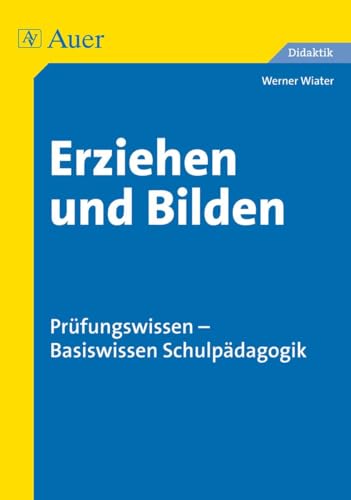 AV Auer

Didaktik

Werner Wiater

Erziehen und Bilden

Prüfungswissen – Basiswissen Schulpädagogik